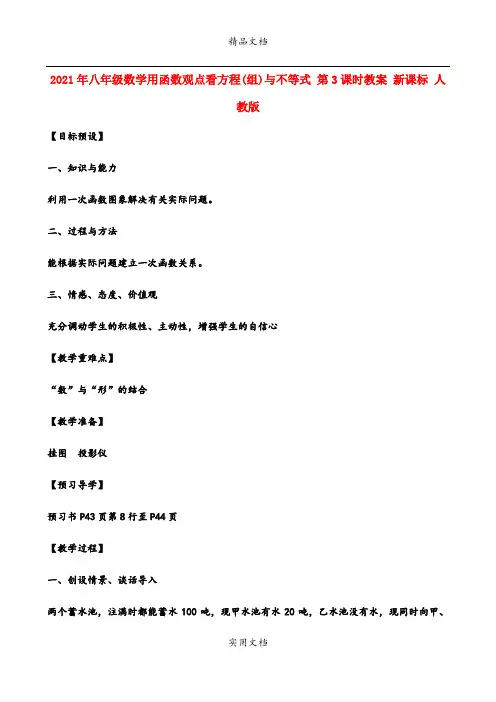 精品文档

2021年八年级数学用函数观点看方程(组)与不等式 第3课时教案 新课标 人教版

【目标预设】

一、知识与能力

利用一次函数图象解决有关实际问题。

二、过程与方法

能根据实际问题建立一次函数关系。

三、情感、态度、价值观

充分调动学生的积极性、主动性，增强学生的自信心

【教学重难点】

“数”与“形”的结合

【教学准备】

挂图 投影仪

【预习导学】

预习书P43页第8行至P44页

【教学过程】

一、创设情景、谈话导入

两个蓄水池，注满时都能蓄水100吨，现甲水池有水20吨，乙水池没有水，现同时向甲、

实用文档